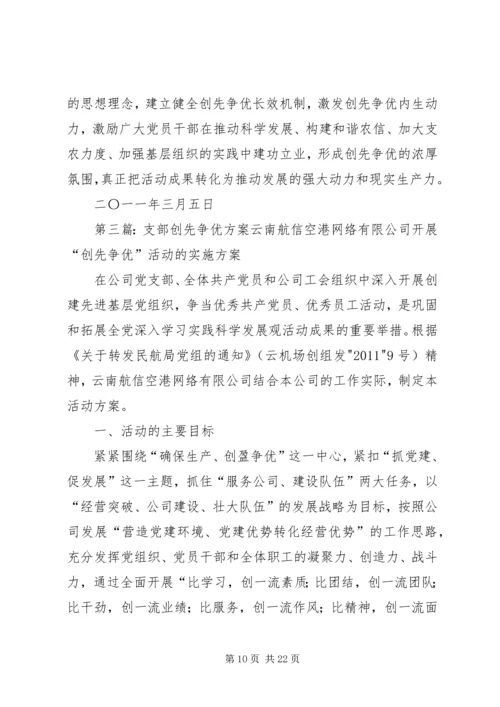 的思想理念，建立健全创先争优长效机制，激发创先争优内生动力，激励广大党员干部在推动科学发展、构建和谐农信、加大支农力度、加强基层组织的实践中建功立业，形成创先争优的浓厚氛围，真正把活动成果转化为推动发展的强大动力和现实生产力。

二〇一一年三月五日

第三篇：支部创先争优方案云南航信空港网络有限公司开展“创先争优”活动的实施方案

在公司党支部、全体共产党员和公司工会组织中深入开展创建先进基层党组织，争当优秀共产党员、优秀员工活动，是巩固和拓展全党深入学习实践科学发展观活动成果的重要举措。根据《关于转发民航局党组的通知》（云机场创组发"2011"9号）精神，云南航信空港网络有限公司结合本公司的工作实际，制定本活动方案。

一、活动的主要目标

紧紧围绕“确保生产、创盈争优”这一中心，紧扣“抓党建、促发展”这一主题，抓住“服务公司、建设队伍”两大任务，以“经营突破、公司建设、壮大队伍”的发展战略为目标，按照公司发展“营造党建环境、党建优势转化经营优势”的工作思路，充分发挥党组织、党员干部和全体职工的凝聚力、创造力、战斗力，通过全面开展“比学习，创一流素质；比团结，创一流团队；比干劲，创一流业绩；比服务，创一流作风；比精神，创一流面

第 10 页 共 22 页